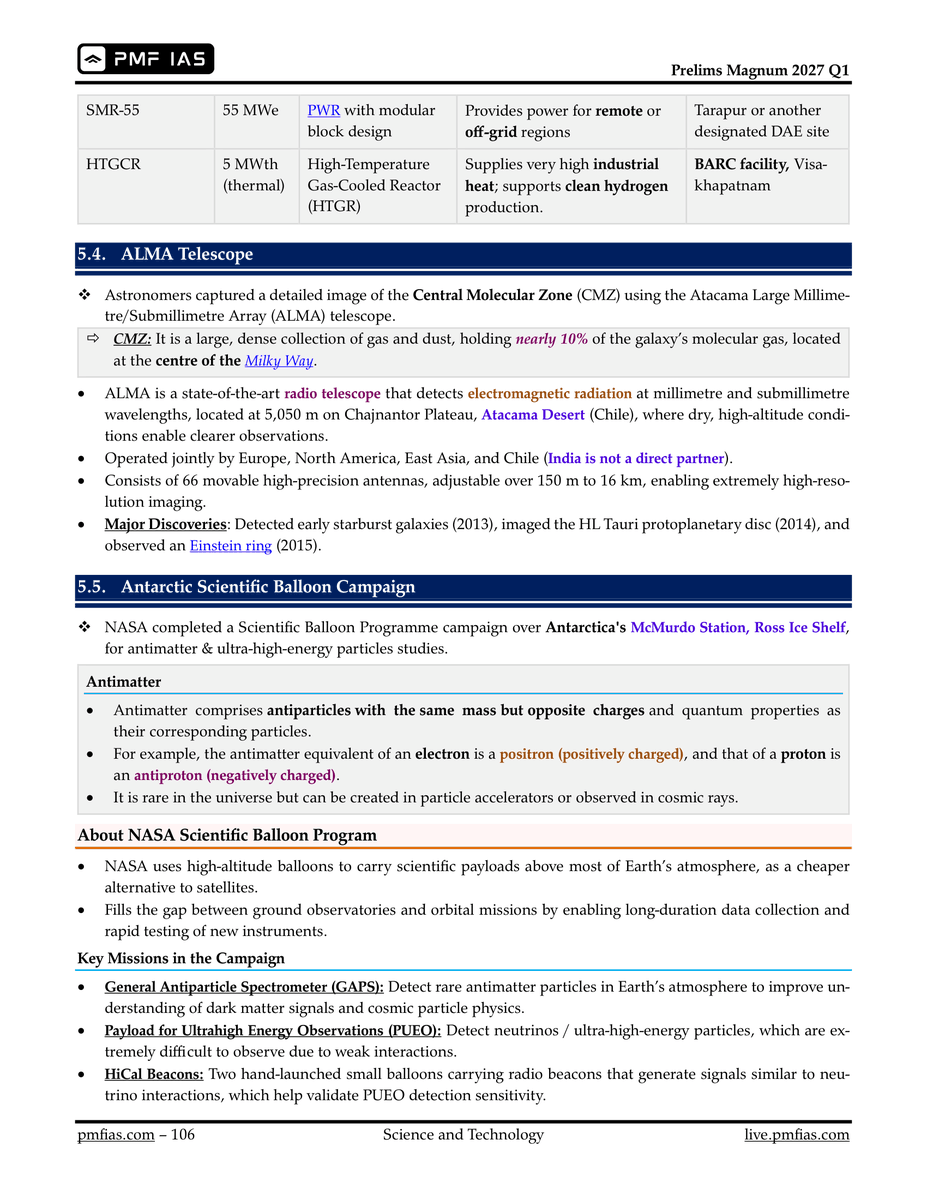 PMF IAS

Prelims Magnum 2027 Q1

| SMR-55 | 55 MWe | PWR with modular block design | Provides power for remote or off-grid regions | Tarapur or another designated DAE site |
|---|---|---|---|---|
| HTGCR | 5 MWth (thermal) | High-Temperature Gas-Cooled Reactor (HTGR) | Supplies very high industrial heat; supports clean hydrogen production. | BARC facility, Visakhapatnam |

5.4. ALMA Telescope

❖ Astronomers captured a detailed image of the Central Molecular Zone (CMZ) using the Atacama Large Millimetre/Submillimetre Array (ALMA) telescope.

⇨ CMZ: It is a large, dense collection of gas and dust, holding nearly 10% of the galaxy's molecular gas, located at the centre of the Milky Way.

• ALMA is a state-of-the-art radio telescope that detects electromagnetic radiation at millimetre and submillimetre wavelengths, located at 5,050 m on Chajnantor Plateau, Atacama Desert (Chile), where dry, high-altitude conditions enable clearer observations.
• Operated jointly by Europe, North America, East Asia, and Chile (India is not a direct partner).
• Consists of 66 movable high-precision antennas, adjustable over 150 m to 16 km, enabling extremely high-resolution imaging.
• Major Discoveries: Detected early starburst galaxies (2013), imaged the HL Tauri protoplanetary disc (2014), and observed an Einstein ring (2015).

5.5. Antarctic Scientific Balloon Campaign

❖ NASA completed a Scientific Balloon Programme campaign over Antarctica's McMurdo Station, Ross Ice Shelf, for antimatter & ultra-high-energy particles studies.

Antimatter

• Antimatter comprises antiparticles with the same mass but opposite charges and quantum properties as their corresponding particles.
• For example, the antimatter equivalent of an electron is a positron (positively charged), and that of a proton is an antiproton (negatively charged).
• It is rare in the universe but can be created in particle accelerators or observed in cosmic rays.

About NASA Scientific Balloon Program

• NASA uses high-altitude balloons to carry scientific payloads above most of Earth's atmosphere, as a cheaper alternative to satellites.
• Fills the gap between ground observatories and orbital missions by enabling long-duration data collection and rapid testing of new instruments.

Key Missions in the Campaign

• General Antiparticle Spectrometer (GAPS): Detect rare antimatter particles in Earth's atmosphere to improve understanding of dark matter signals and cosmic particle physics.
• Payload for Ultrahigh Energy Observations (PUEO): Detect neutrinos / ultra-high-energy particles, which are extremely difficult to observe due to weak interactions.
• HiCal Beacons: Two hand-launched small balloons carrying radio beacons that generate signals similar to neutrino interactions, which help validate PUEO detection sensitivity.

pmfias.com – 106 Science and Technology live.pmfias.com